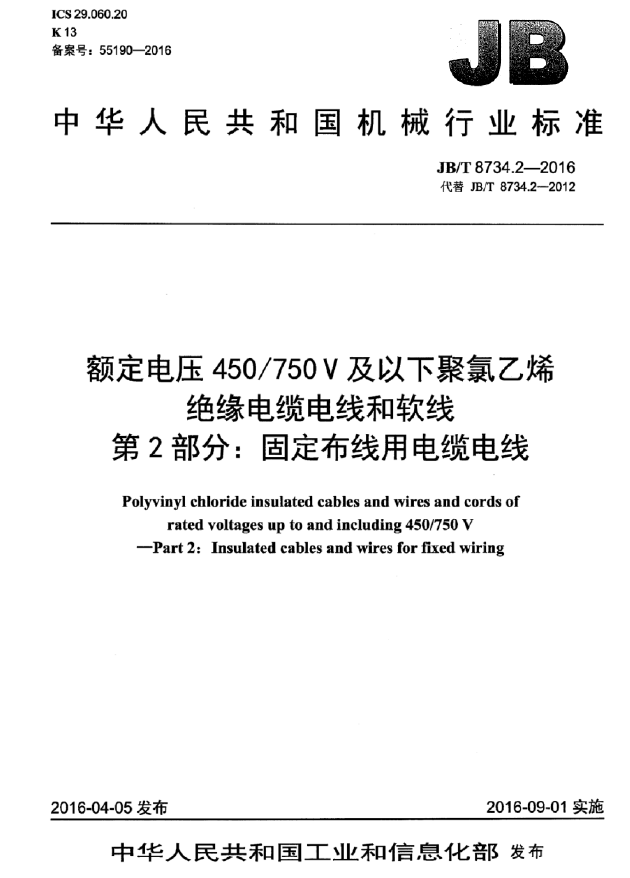 ICS 29.060.20
K 13
备案号：55190—2016

JB

中华人民共和国机械行业标准

JB/T 8734.2—2016
代替 JB/T 8734.2—2012

额定电压 450/750 V 及以下聚氯乙烯绝缘电缆电线和软线
第 2 部分：固定布线用电缆电线

Polyvinyl chloride insulated cables and wires and cords of rated voltages up to and including 450/750 V
—Part 2：Insulated cables and wires for fixed wiring

2016-04-05 发布

2016-09-01 实施

中华人民共和国工业和信息化部 发布